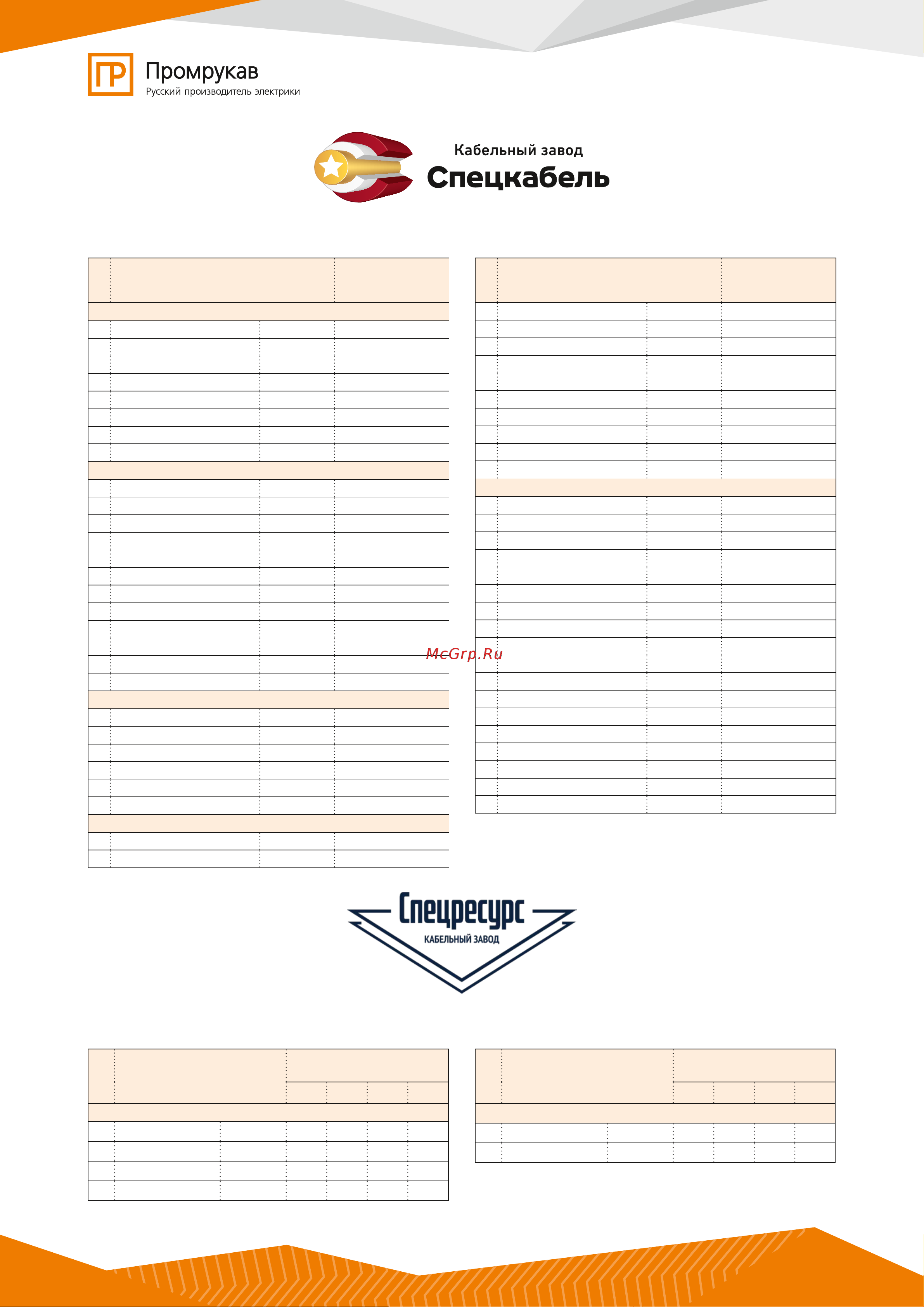 ГР Промрукав
Русский производитель электрики

Кабельный завод
Спецкабель

McGrp.Ru

Спецресурс
КАБЕЛЬНЫЙ ЗАВОД